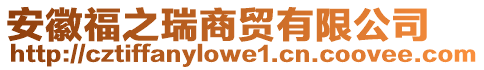 安徽福之瑞商贸有限公司
http://cztiffanylowe1.cn.coovee.com